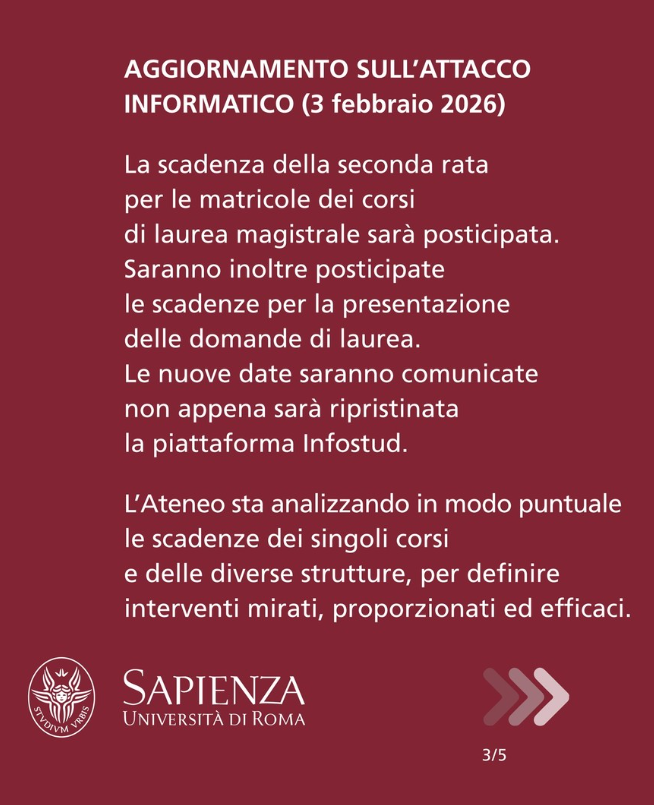 AGGIORNAMENTO SULL'ATTACCO INFORMATICO (3 febbraio 2026)

La scadenza della seconda rata per le matricole dei corsi di laurea magistrale sarà posticipata. Saranno inoltre posticipate le scadenze per la presentazione delle domande di laurea. Le nuove date saranno comunicate non appena sarà ripristinata la piattaforma Infostud.

L'Ateneo sta analizzando in modo puntuale le scadenze dei singoli corsi e delle diverse strutture, per definire interventi mirati, proporzionati ed efficaci.

STVDIVM VRBIS

SAPIENZA
UNIVERSITÀ DI ROMA

3/5